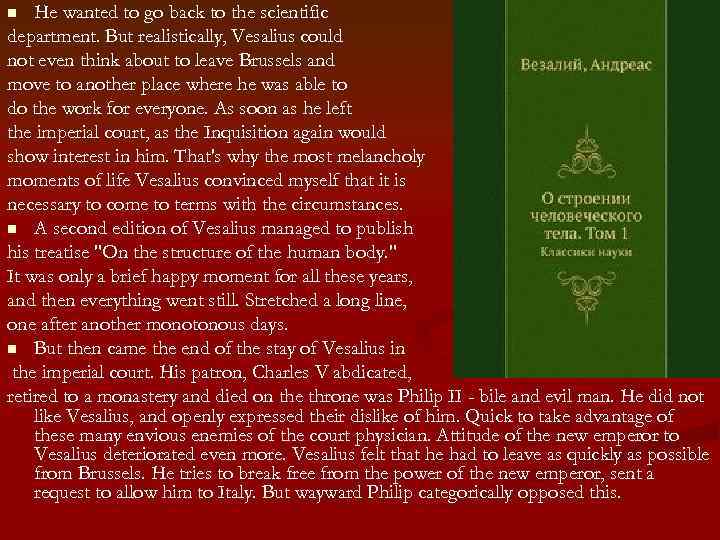 • He wanted to go back to the scientific department. But realistically, Vesalius could not even think about to leave Brussels and move to another place where he was able to do the work for everyone. As soon as he left the imperial court, as the Inquisition again would show interest in him. That's why the most melancholy moments of life Vesalius convinced myself that it is necessary to come to terms with the circumstances.

• A second edition of Vesalius managed to publish his treatise "On the structure of the human body." It was only a brief happy moment for all these years, and then everything went still. Stretched a long line, one after another monotonous days.

• But then came the end of the stay of Vesalius in the imperial court. His patron, Charles V abdicated, retired to a monastery and died on the throne was Philip II - bile and evil man. He did not like Vesalius, and openly expressed their dislike of him. Quick to take advantage of these many envious enemies of the court physician. Attitude of the new emperor to Vesalius deteriorated even more. Vesalius felt that he had to leave as quickly as possible from Brussels. He tries to break free from the power of the new emperor, sent a request to allow him to Italy. But wayward Philip categorically opposed this.

Везалий, Андреас

О строении человеческого тела. Том 1
Классики науки